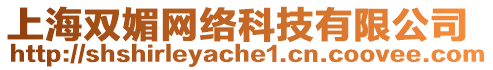 上海双媚网络科技有限公司
http://shshirleyache1.cn.coovee.com